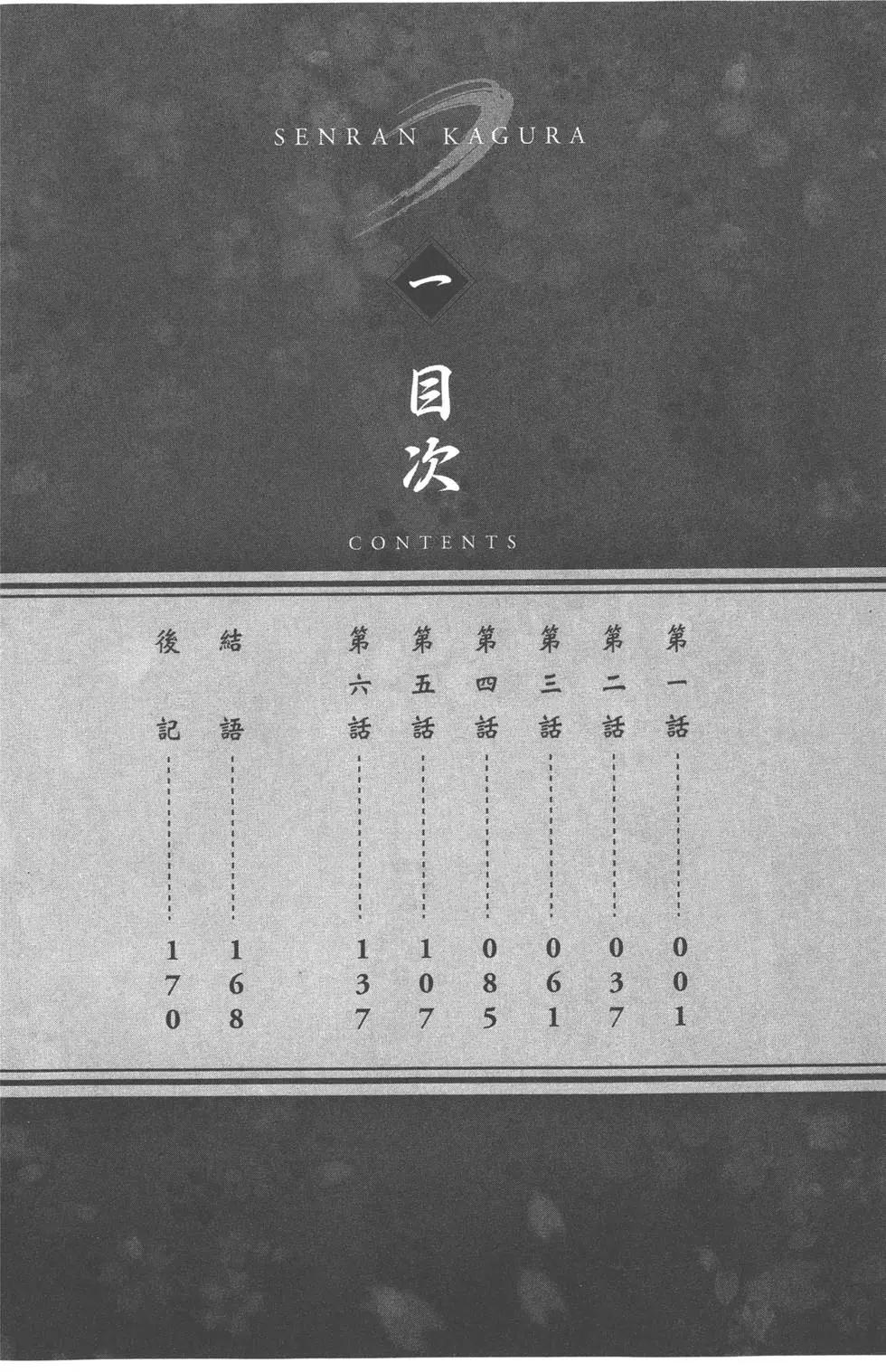 SENRAN KAGURA

一

目次

CONTENTS

第一話 001
第二話 037
第三話 061
第四話 085
第五話 107
第六話 137
結語 168
後記 170